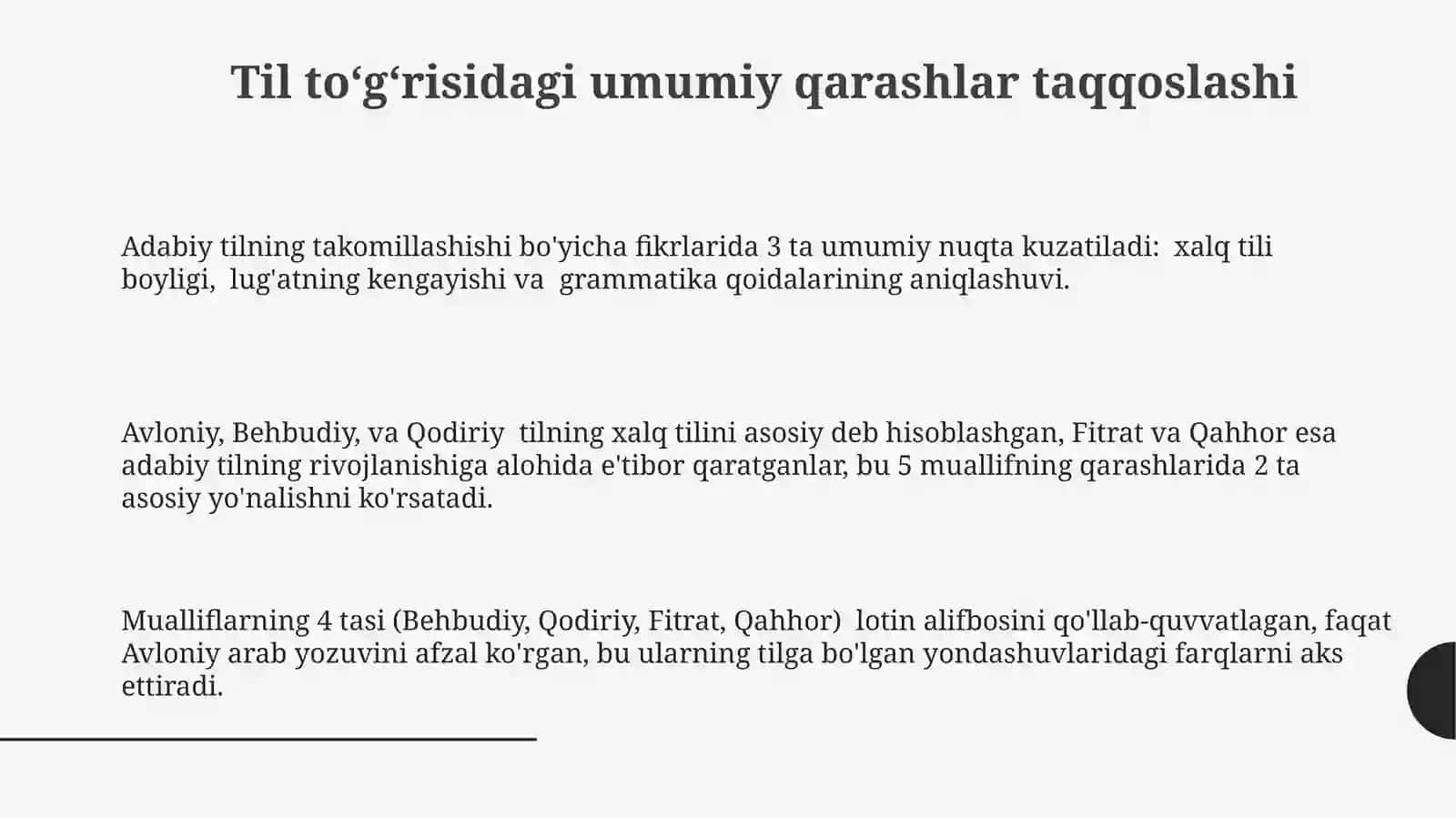 Til to‘g‘risidagi umumiy qarashlar taqqoslashi

Adabiy tilning takomillashishi bo'yicha fikrlarida 3 ta umumiy nuqta kuzatiladi: xalq tili boyligi, lug'atning kengayishi va grammatika qoidalarining aniqlashuvi.

Avloniy, Behbudiy, va Qodiriy tilning xalq tilini asosiy deb hisoblashgan, Fitrat va Qahhor esa adabiy tilning rivojlanishiga alohida e'tibor qaratganlar, bu 5 muallifning qarashlarida 2 ta asosiy yo'nalishni ko'rsatadi.

Mualliflarning 4 tasi (Behbudiy, Qodiriy, Fitrat, Qahhor) lotin alifbosini qo'llab-quvvatlagan, faqat Avloniy arab yozuvini afzal ko'rgan, bu ularning tilga bo'lgan yondashuvlaridagi farqlarni aks ettiradi.